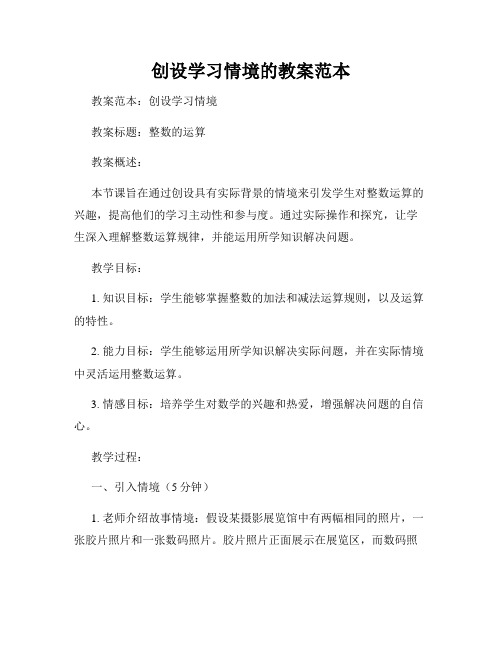 创设学习情境的教案范本

教案范本：创设学习情境

教案标题：整数的运算

教案概述：

本节课旨在通过创设具有实际背景的情境来引发学生对整数运算的兴趣，提高他们的学习主动性和参与度。通过实际操作和探究，让学生深入理解整数运算规律，并能运用所学知识解决问题。

教学目标：

1. 知识目标：学生能够掌握整数的加法和减法运算规则，以及运算的特性。

2. 能力目标：学生能够运用所学知识解决实际问题，并在实际情境中灵活运用整数运算。

3. 情感目标：培养学生对数学的兴趣和热爱，增强解决问题的自信心。

教学过程：

一、引入情境（5 分钟）

1. 老师介绍故事情境：假设某摄影展览馆中有两幅相同的照片，一张胶片照片和一张数码照片。胶片照片正面展示在展览区，而数码照